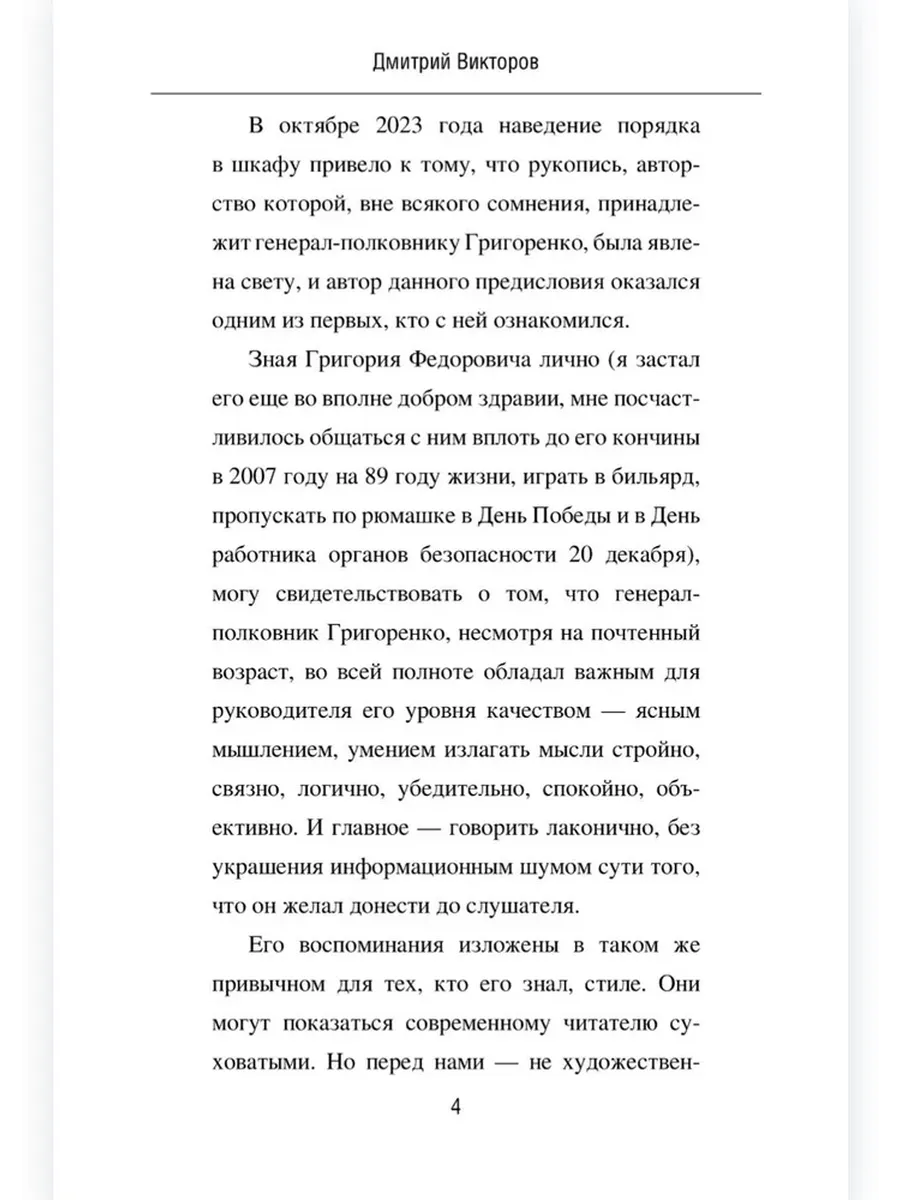 Дмитрий Викторов

В октябре 2023 года наведение порядка в шкафу привело к тому, что рукопись, авторство которой, вне всякого сомнения, принадлежит генерал-полковнику Григоренко, была явлена свету, и автор данного предисловия оказался одним из первых, кто с ней ознакомился.

Зная Григория Федоровича лично (я застал его еще во вполне добром здравии, мне посчастливилось общаться с ним вплоть до его кончины в 2007 году на 89 году жизни, играть в бильярд, пропускать по рюмашке в День Победы и в День работника органов безопасности 20 декабря), могу свидетельствовать о том, что генерал-полковник Григоренко, несмотря на почтенный возраст, во всей полноте обладал важным для руководителя его уровня качеством — ясным мышлением, умением излагать мысли стройно, связно, логично, убедительно, спокойно, объективно. И главное — говорить лаконично, без украшения информационным шумом сути того, что он желал донести до слушателя.

Его воспоминания изложены в таком же привычном для тех, кто его знал, стиле. Они могут показаться современному читателю суховатыми. Но перед нами — не художествен-

4